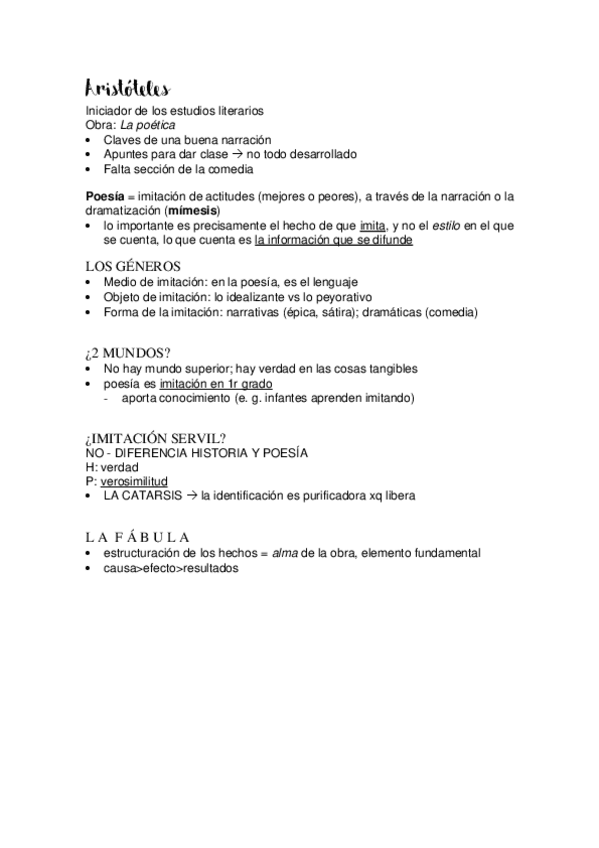 Aristóteles
Iniciador de los estudios literarios
Obra: La poética
• Claves de una buena narración
• Apuntes para dar clase → no todo desarrollado
• Falta sección de la comedia

Poesía = imitación de actitudes (mejores o peores), a través de la narración o la dramatización (mímesis)
• lo importante es precisamente el hecho de que imita, y no el estilo en el que se cuenta, lo que cuenta es la información que se difunde

LOS GÉNEROS
• Medio de imitación: en la poesía, es el lenguaje
• Objeto de imitación: lo idealizante vs lo peyorativo
• Forma de la imitación: narrativas (épica, sátira); dramáticas (comedia)

¿2 MUNDOS?
• No hay mundo superior; hay verdad en las cosas tangibles
• poesía es imitación en 1r grado
- aporta conocimiento (e. g. infantes aprenden imitando)

¿IMITACIÓN SERVIL?
NO - DIFERENCIA HISTORIA Y POESÍA
H: verdad
P: verosimilitud
• LA CATARSIS → la identificación es purificadora xq libera

LA FÁBULA
• estructuración de los hechos = alma de la obra, elemento fundamental
• causa>efecto>resultados